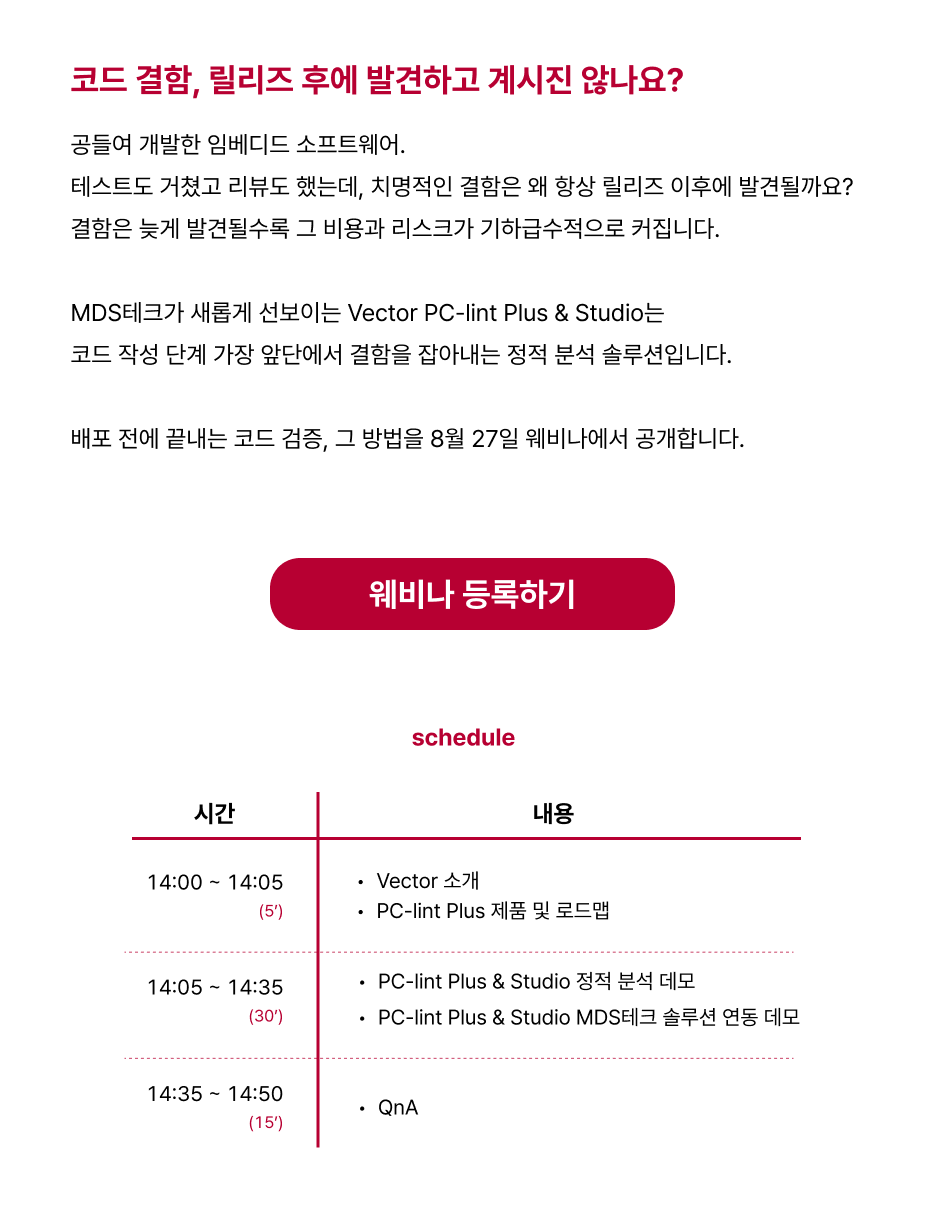 코드 결함, 릴리즈 후에 발견하고 계시진 않나요?

공들여 개발한 임베디드 소프트웨어.
테스트도 거쳤고 리뷰도 했는데, 치명적인 결함은 왜 항상 릴리즈 이후에 발견될까요?
결함은 늦게 발견될수록 그 비용과 리스크가 기하급수적으로 커집니다.

MDS테크가 새롭게 선보이는 Vector PC-lint Plus & Studio는
코드 작성 단계 가장 앞단에서 결함을 잡아내는 정적 분석 솔루션입니다.

배포 전에 끝내는 코드 검증, 그 방법을 8월 27일 웨비나에서 공개합니다.

웨비나 등록하기

schedule

| 시간 | 내용 |
|---|---|
| 14:00 ~ 14:05 (5') | • Vector 소개 • PC-lint Plus 제품 및 로드맵 |
| 14:05 ~ 14:35 (30') | • PC-lint Plus & Studio 정적 분석 데모 • PC-lint Plus & Studio MDS테크 솔루션 연동 데모 |
| 14:35 ~ 14:50 (15') | • QnA |